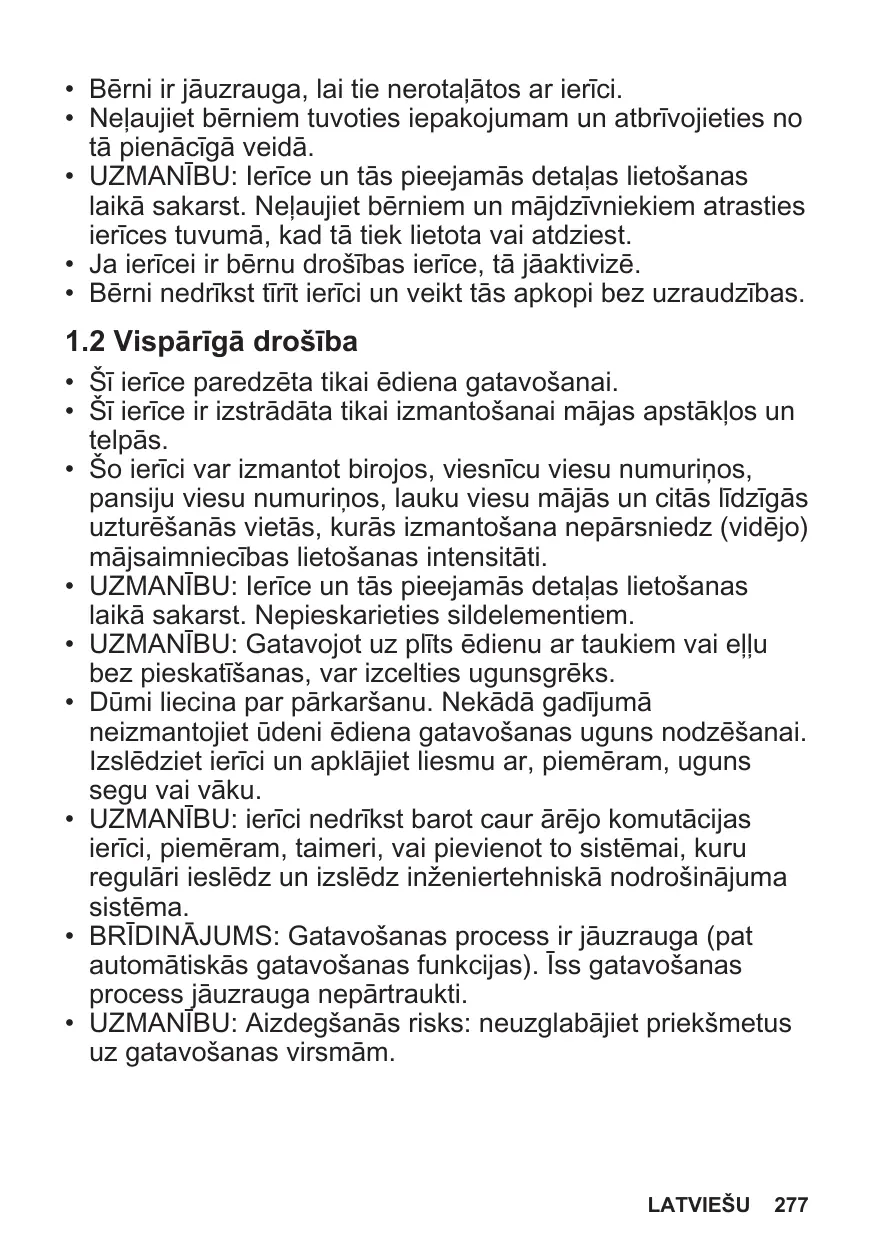 • Bērni ir jāuzrauga, lai tie nerotaļātos ar ierīci.
• Neļaujiet bērniem tuvoties iepakojumam un atbrīvojieties no tā pienācīgā veidā.
• UZMANĪBU: Ierīce un tās pieejamās detaļas lietošanas laikā sakarst. Neļaujiet bērniem un mājdzīvniekiem atrasties ierīces tuvumā, kad tā tiek lietota vai atdziest.
• Ja ierīcei ir bērnu drošības ierīce, tā jāaktivizē.
• Bērni nedrīkst tīrīt ierīci un veikt tās apkopi bez uzraudzības.

1.2 Vispārīgā drošība

• Šī ierīce paredzēta tikai ēdiena gatavošanai.
• Šī ierīce ir izstrādāta tikai izmantošanai mājas apstākļos un telpās.
• Šo ierīci var izmantot birojos, viesnīcu viesu numuriņos, pansiju viesu numuriņos, lauku viesu mājās un citās līdzīgās uzturēšanās vietās, kurās izmantošana nepārsniedz (vidējo) mājsaimniecības lietošanas intensitāti.
• UZMANĪBU: Ierīce un tās pieejamās detaļas lietošanas laikā sakarst. Nepieskarieties sildelementiem.
• UZMANĪBU: Gatavojot uz plīts ēdienu ar taukiem vai eļļu bez pieskatīšanas, var izcelties ugunsgrēks.
• Dūmi liecina par pārkaršanu. Nekādā gadījumā neizmantojiet ūdeni ēdiena gatavošanas uguns nodzēšanai. Izslēdziet ierīci un apklājiet liesmu ar, piemēram, uguns segu vai vāku.
• UZMANĪBU: ierīci nedrīkst barot caur ārējo komutācijas ierīci, piemēram, taimeri, vai pievienot to sistēmai, kuru regulāri ieslēdz un izslēdz inženiertehniskā nodrošinājuma sistēma.
• BRĪDINĀJUMS: Gatavošanas process ir jāuzrauga (pat automātiskās gatavošanas funkcijas). Īss gatavošanas process jāuzrauga nepārtraukti.
• UZMANĪBU: Aizdegšanās risks: neuzglabājiet priekšmetus uz gatavošanas virsmām.

LATVIEŠU 277